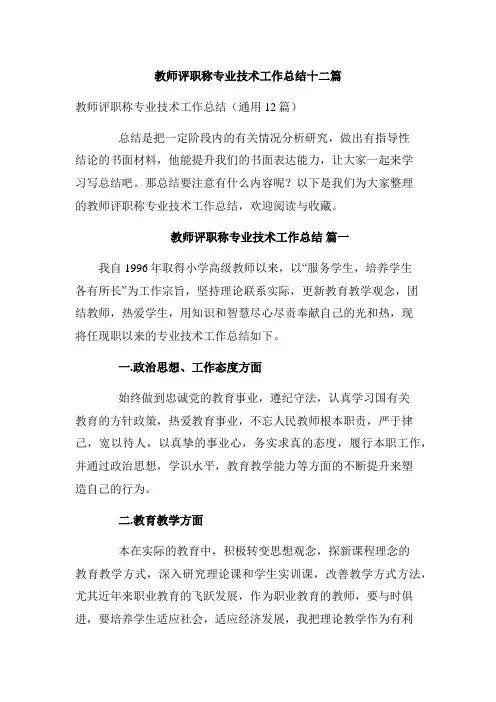 教师评职称专业技术工作总结十二篇

教师评职称专业技术工作总结（通用 12 篇）

总结是把一定阶段内的有关情况分析研究，做出有指导性结论的书面材料，他能提升我们的书面表达能力，让大家一起来学习写总结吧。那总结要注意有什么内容呢？以下是我们为大家整理的教师评职称专业技术工作总结，欢迎阅读与收藏。

教师评职称专业技术工作总结 篇一

我自 1996 年取得小学高级教师以来，以“服务学生，培养学生各有所长”为工作宗旨，坚持理论联系实际，更新教育教学观念，团结教师，热爱学生，用知识和智慧尽心尽责奉献自己的光和热，现将任现职以来的专业技术工作总结如下。

一.政治思想、工作态度方面

始终做到忠诚党的教育事业，遵纪守法，认真学习国有关教育的方针政策，热爱教育事业，不忘人民教师根本职责，严于律己，宽以待人，以真挚的事业心，务实求真的态度，履行本职工作，并通过政治思想，学识水平，教育教学能力等方面的不断提升来塑造自己的行为。

二.教育教学方面

本在实际的教育中，积极转变思想观念，探新课程理念的教育教学方式，深入研究理论课和学生实训课，改善教学方式方法，尤其近年来职业教育的飞跃发展，作为职业教育的教师，要与时俱进，要培养学生适应社会，适应经济发展，我把理论教学作为有利